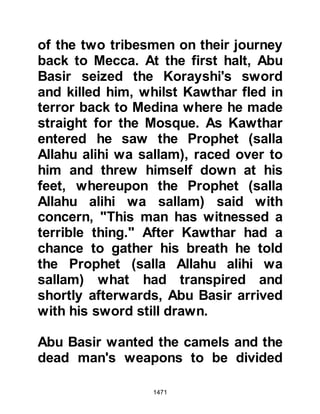 of the two tribesmen on their journey back to Mecca. At the first halt, Abu Basir seized the Korayshi's sword and killed him, whilst Kawthar fled in terror back to Medina where he made straight for the Mosque. As Kawthar entered he saw the Prophet (salla Allahu alihi wa sallam), raced over to him and threw himself down at his feet, whereupon the Prophet (salla Allahu alihi wa sallam) said with concern, "This man has witnessed a terrible thing." After Kawthar had a chance to gather his breath he told the Prophet (salla Allahu alihi wa sallam) what had transpired and shortly afterwards, Abu Basir arrived with his sword still drawn.

Abu Basir wanted the camels and the dead man's weapons to be divided

1471